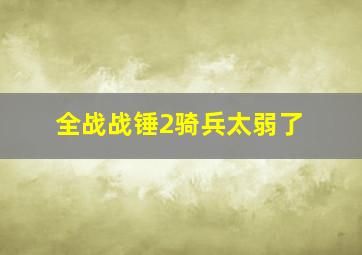 全战战锤2骑兵太弱了